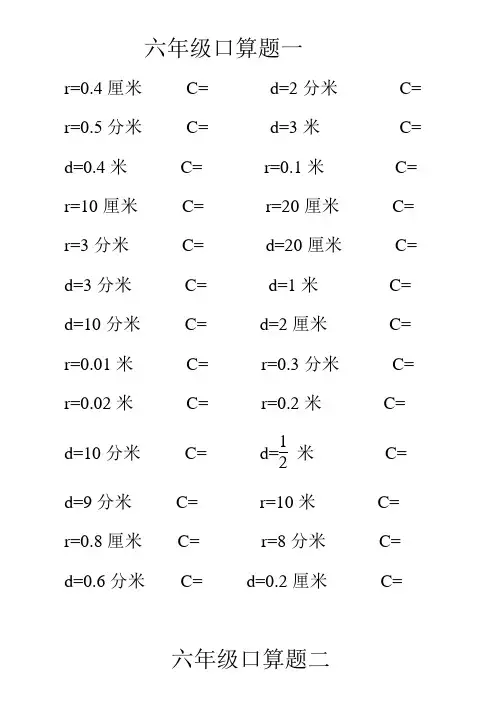 六年级口算题一

r=0.4 厘米　C=　d=2 分米　C=

r=0.5 分米　C=　d=3 米　C=

d=0.4 米　C=　r=0.1 米　C=

r=10 厘米　C=　r=20 厘米　C=

r=3 分米　C=　d=20 厘米　C=

d=3 分米　C=　d=1 米　C=

d=10 分米　C=　d=2 厘米　C=

r=0.01 米　C=　r=0.3 分米　C=

r=0.02 米　C=　r=0.2 米　C=

d=10 分米　C=　d=$\frac{1}{2}$ 米　C=

d=9 分米　C=　r=10 米　C=

r=0.8 厘米　C=　r=8 分米　C=

d=0.6 分米　C=　d=0.2 厘米　C=

六年级口算题二